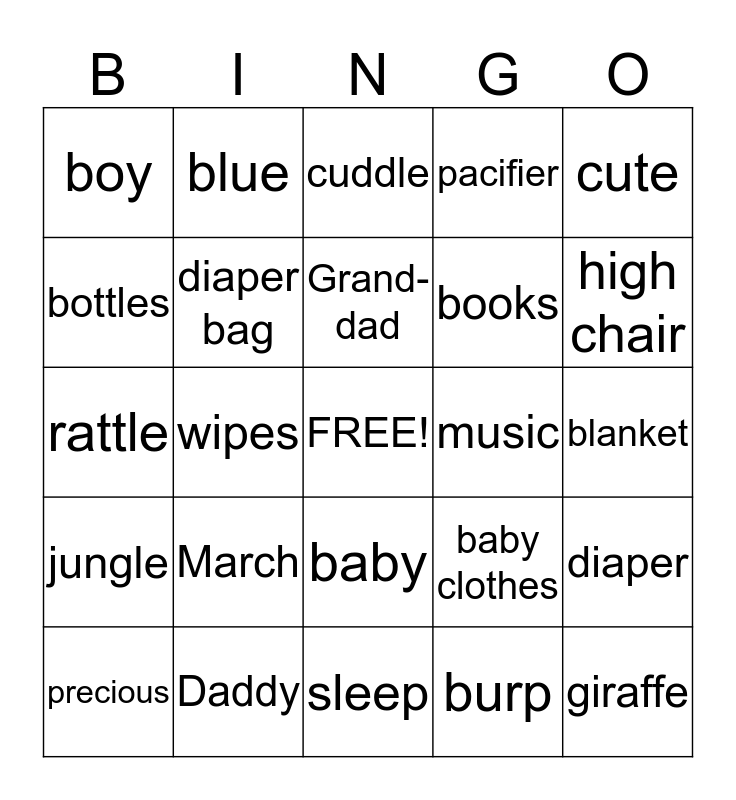 | B | I | N | G | O |
|---|---|---|---|---|
| boy | blue | cuddle | pacifier | cute |
| bottles | diaper bag | Grand-dad | books | high chair |
| rattle | wipes | FREE! | music | blanket |
| jungle | March | baby | baby clothes | diaper |
| precious | Daddy | sleep | burp | giraffe |